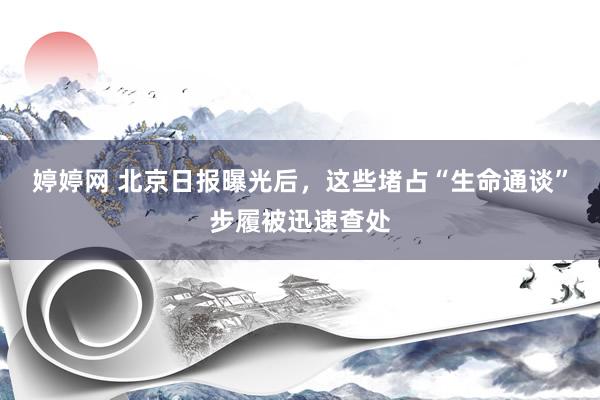 婷婷网 北京日报曝光后，这些堵占“生命通谈”步履被迅速查处